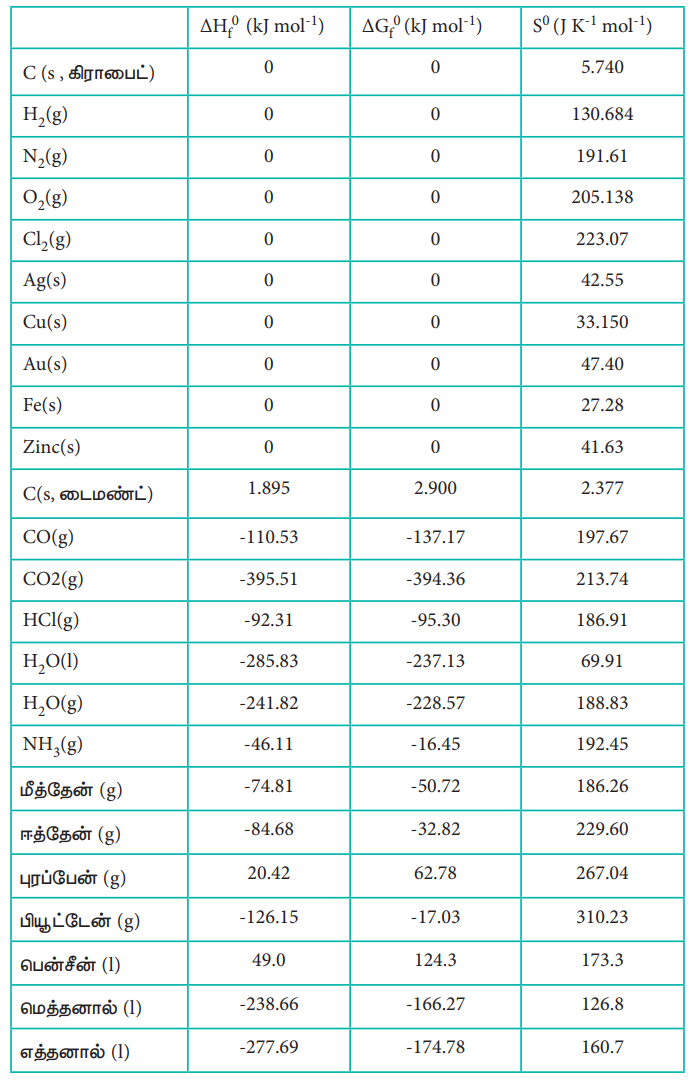 |  | $\Delta H_f^0$ (kJ mol$^{-1}$) | $\Delta G_f^0$ (kJ mol$^{-1}$) | $S^0$ (J K$^{-1}$ mol$^{-1}$) |
|---|---|---|---|
| C (s , கிராபைட்) | 0 | 0 | 5.740 |
| $H_2$(g) | 0 | 0 | 130.684 |
| $N_2$(g) | 0 | 0 | 191.61 |
| $O_2$(g) | 0 | 0 | 205.138 |
| $Cl_2$(g) | 0 | 0 | 223.07 |
| Ag(s) | 0 | 0 | 42.55 |
| Cu(s) | 0 | 0 | 33.150 |
| Au(s) | 0 | 0 | 47.40 |
| Fe(s) | 0 | 0 | 27.28 |
| Zinc(s) | 0 | 0 | 41.63 |
| C(s, டைமண்ட்) | 1.895 | 2.900 | 2.377 |
| CO(g) | -110.53 | -137.17 | 197.67 |
| CO2(g) | -395.51 | -394.36 | 213.74 |
| HCl(g) | -92.31 | -95.30 | 186.91 |
| $H_2O$(l) | -285.83 | -237.13 | 69.91 |
| $H_2O$(g) | -241.82 | -228.57 | 188.83 |
| $NH_3$(g) | -46.11 | -16.45 | 192.45 |
| மீத்தேன் (g) | -74.81 | -50.72 | 186.26 |
| ஈத்தேன் (g) | -84.68 | -32.82 | 229.60 |
| புரப்பேன் (g) | 20.42 | 62.78 | 267.04 |
| பியூட்டேன் (g) | -126.15 | -17.03 | 310.23 |
| பென்சீன் (l) | 49.0 | 124.3 | 173.3 |
| மெத்தனால் (l) | -238.66 | -166.27 | 126.8 |
| எத்தனால் (l) | -277.69 | -174.78 | 160.7 |